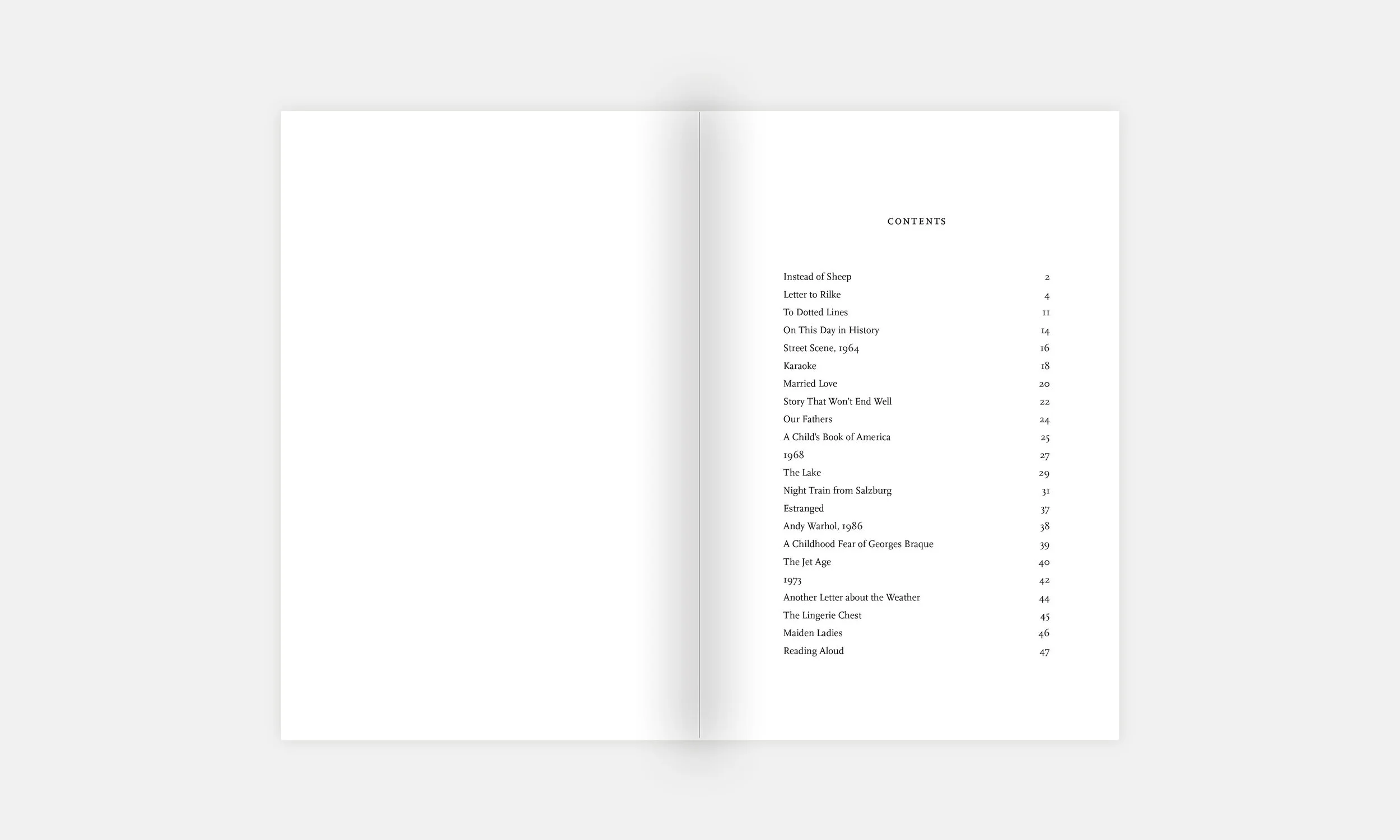 CONTENTS

Instead of Sheep 2
Letter to Rilke 4
To Dotted Lines 11
On This Day in History 14
Street Scene, 1964 16
Karaoke 18
Married Love 20
Story That Won't End Well 22
Our Fathers 24
A Child's Book of America 25
1968 27
The Lake 29
Night Train from Salzburg 31
Estranged 37
Andy Warhol, 1986 38
A Childhood Fear of Georges Braque 39
The Jet Age 40
1973 42
Another Letter about the Weather 44
The Lingerie Chest 45
Maiden Ladies 46
Reading Aloud 47